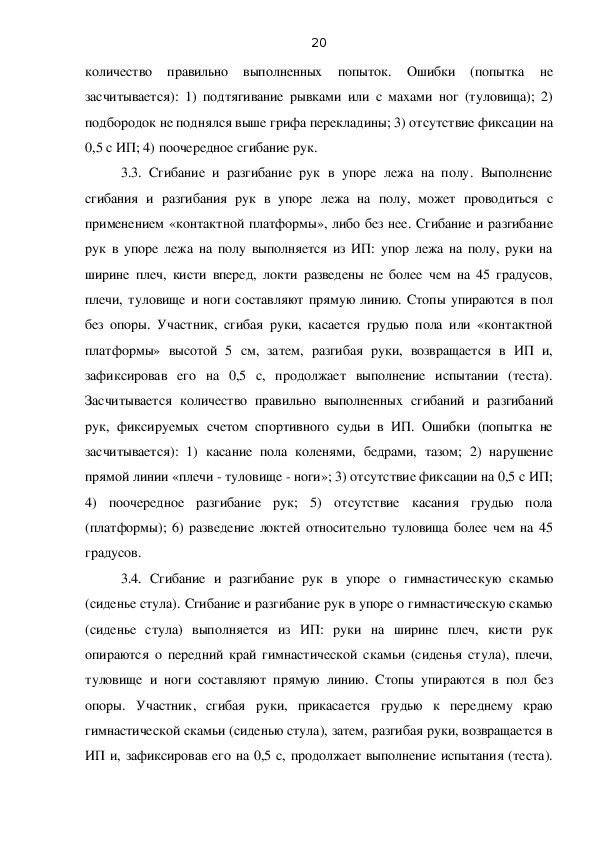 20

количество правильно выполненных попыток. Ошибки (попытка не засчитывается): 1) подтягивание рывками или с махами ног (туловища); 2) подбородок не поднялся выше грифа перекладины; 3) отсутствие фиксации на 0,5 с ИП; 4) поочередное сгибание рук.

3.3. Сгибание и разгибание рук в упоре лежа на полу. Выполнение сгибания и разгибания рук в упоре лежа на полу, может проводиться с применением «контактной платформы», либо без нее. Сгибание и разгибание рук в упоре лежа на полу выполняется из ИП: упор лежа на полу, руки на ширине плеч, кисти вперед, локти разведены не более чем на 45 градусов, плечи, туловище и ноги составляют прямую линию. Стопы упираются в пол без опоры. Участник, сгибая руки, касается грудью пола или «контактной платформы» высотой 5 см, затем, разгибая руки, возвращается в ИП и, зафиксировав его на 0,5 с, продолжает выполнение испытании (теста). Засчитывается количество правильно выполненных сгибаний и разгибаний рук, фиксируемых счетом спортивного судьи в ИП. Ошибки (попытка не засчитывается): 1) касание пола коленями, бедрами, тазом; 2) нарушение прямой линии «плечи - туловище - ноги»; 3) отсутствие фиксации на 0,5 с ИП; 4) поочередное разгибание рук; 5) отсутствие касания грудью пола (платформы); 6) разведение локтей относительно туловища более чем на 45 градусов.

3.4. Сгибание и разгибание рук в упоре о гимнастическую скамью (сиденье стула). Сгибание и разгибание рук в упоре о гимнастическую скамью (сиденье стула) выполняется из ИП: руки на ширине плеч, кисти рук опираются о передний край гимнастической скамьи (сиденья стула), плечи, туловище и ноги составляют прямую линию. Стопы упираются в пол без опоры. Участник, сгибая руки, прикасается грудью к переднему краю гимнастической скамьи (сиденью стула), затем, разгибая руки, возвращается в ИП и, зафиксировав его на 0,5 с, продолжает выполнение испытания (теста).